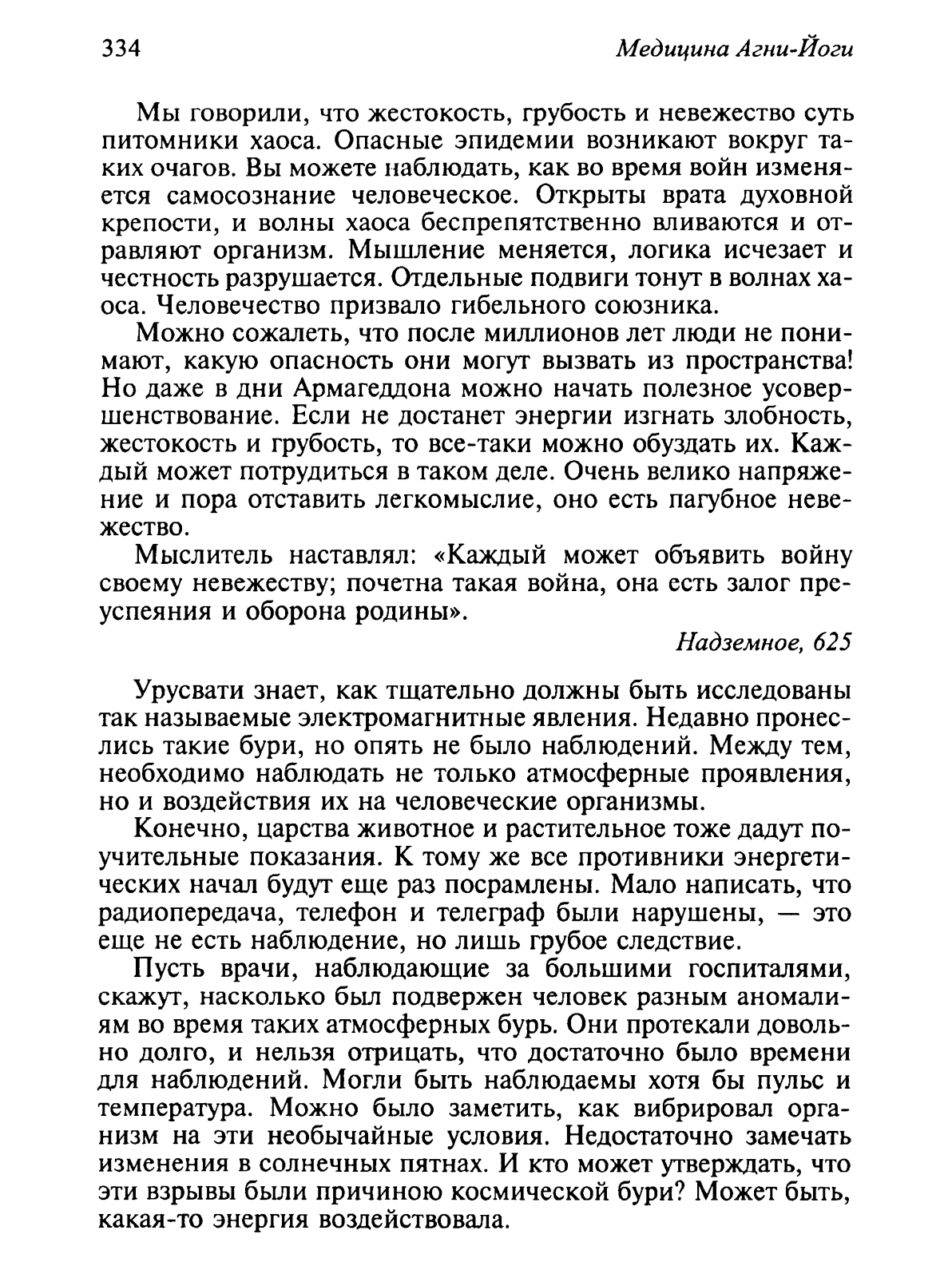 334 Медицина Агни-Йоги

Мы говорили, что жестокость, грубость и невежество суть питомники хаоса. Опасные эпидемии возникают вокруг таких очагов. Вы можете наблюдать, как во время войн изменяется самосознание человеческое. Открыты врата духовной крепости, и волны хаоса беспрепятственно вливаются и отравляют организм. Мышление меняется, логика исчезает и честность разрушается. Отдельные подвиги тонут в волнах хаоса. Человечество призвало гибельного союзника.

Можно сожалеть, что после миллионов лет люди не понимают, какую опасность они могут вызвать из пространства! Но даже в дни Армагеддона можно начать полезное усовершенствование. Если не достанет энергии изгнать злобность, жестокость и грубость, то все-таки можно обуздать их. Каждый может потрудиться в таком деле. Очень велико напряжение и пора отставить легкомыслие, оно есть пагубное невежество.

Мыслитель наставлял: «Каждый может объявить войну своему невежеству; почетна такая война, она есть залог преуспеяния и оборона родины».

Надземное, 625

Урусвати знает, как тщательно должны быть исследованы так называемые электромагнитные явления. Недавно пронеслись такие бури, но опять не было наблюдений. Между тем, необходимо наблюдать не только атмосферные проявления, но и воздействия их на человеческие организмы.

Конечно, царства животное и растительное тоже дадут поучительные показания. К тому же все противники энергетических начал будут еще раз посрамлены. Мало написать, что радиопередача, телефон и телеграф были нарушены, — это еще не есть наблюдение, но лишь грубое следствие.

Пусть врачи, наблюдающие за большими госпиталями, скажут, насколько был подвержен человек разным аномалиям во время таких атмосферных бурь. Они протекали довольно долго, и нельзя отрицать, что достаточно было времени для наблюдений. Могли быть наблюдаемы хотя бы пульс и температура. Можно было заметить, как вибрировал организм на эти необычайные условия. Недостаточно замечать изменения в солнечных пятнах. И кто может утверждать, что эти взрывы были причиною космической бури? Может быть, какая-то энергия воздействовала.